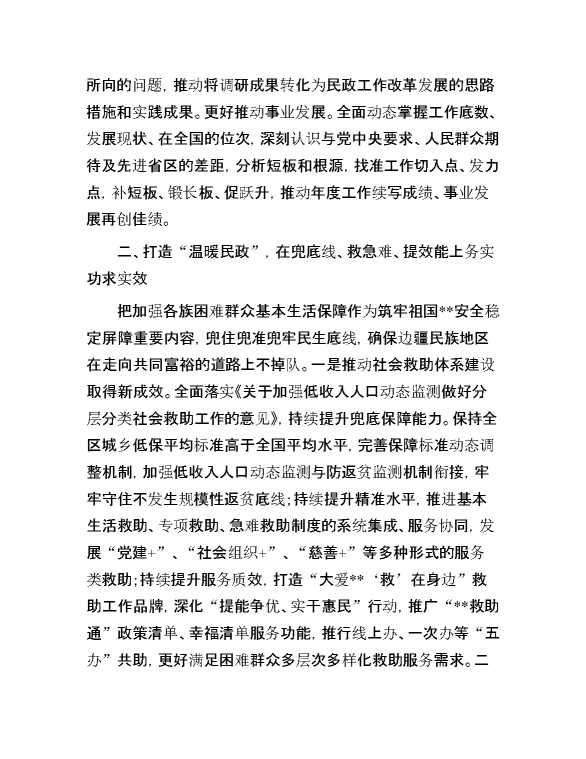 所向的问题，推动将调研成果转化为民政工作改革发展的思路措施和实践成果。更好推动事业发展。全面动态掌握工作底数、发展现状、在全国的位次，深刻认识与党中央要求、人民群众期待及先进省区的差距，分析短板和根源，找准工作切入点、发力点，补短板、锻长板、促跃升，推动年度工作续写成绩、事业发展再创佳绩。

二、打造“温暖民政”，在兜底线、救急难、提效能上务实功求实效

把加强各族困难群众基本生活保障作为筑牢祖国**安全稳定屏障重要内容，兜住兜准兜牢民生底线，确保边疆民族地区在走向共同富裕的道路上不掉队。一是推动社会救助体系建设取得新成效。全面落实《关于加强低收入人口动态监测做好分层分类社会救助工作的意见》，持续提升兜底保障能力。保持全区城乡低保平均标准高于全国平均水平，完善保障标准动态调整机制，加强低收入人口动态监测与防返贫监测机制衔接，牢牢守住不发生规模性返贫底线；持续提升精准水平，推进基本生活救助、专项救助、急难救助制度的系统集成、服务协同，发展“党建+”、“社会组织+”、“慈善+”等多种形式的服务类救助；持续提升服务质效，打造“大爱**‘救’在身边”救助工作品牌，深化“提能争优、实干惠民”行动，推广“**救助通”政策清单、幸福清单服务功能，推行线上办、一次办等“五办”共助，更好满足困难群众多层次多样化救助服务需求。二